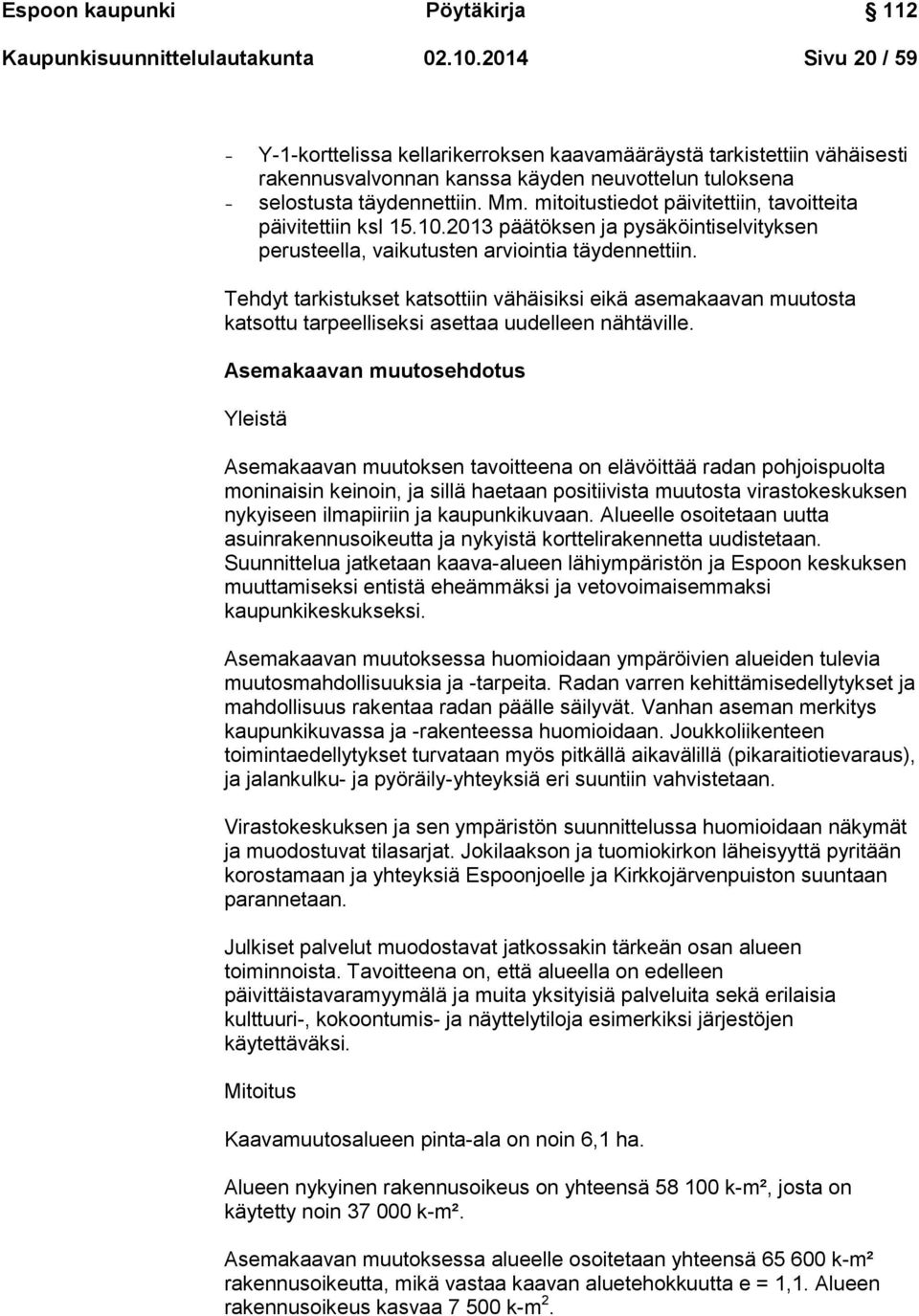 Espoon kaupunki Pöytäkirja 112

Kaupunkisuunnittelulautakunta 02.10.2014 Sivu 20 / 59

- Y-1-korttelissa kellarikerroksen kaavamääräystä tarkistettiin vähäisesti rakennusvalvonnan kanssa käyden neuvottelun tuloksena
- selostusta täydennettiin. Mm. mitoitustiedot päivitettiin, tavoitteita päivitettiin ksl 15.10.2013 päätöksen ja pysäköintiselvityksen perusteella, vaikutusten arviointia täydennettiin.

Tehdyt tarkistukset katsottiin vähäisiksi eikä asemakaavan muutosta katsottu tarpeelliseksi asettaa uudelleen nähtäville.

Asemakaavan muutosehdotus

Yleistä

Asemakaavan muutoksen tavoitteena on elävöittää radan pohjoispuolta moninaisin keinoin, ja sillä haetaan positiivista muutosta virastokeskuksen nykyiseen ilmapiiriin ja kaupunkikuvaan. Alueelle osoitetaan uutta asuinrakennusoikeutta ja nykyistä korttelirakennetta uudistetaan. Suunnittelua jatketaan kaava-alueen lähiympäristön ja Espoon keskuksen muuttamiseksi entistä eheämmäksi ja vetovoimaisemmaksi kaupunkikeskukseksi.

Asemakaavan muutoksessa huomioidaan ympäröivien alueiden tulevia muutosmahdollisuuksia ja -tarpeita. Radan varren kehittämisedellytykset ja mahdollisuus rakentaa radan päälle säilyvät. Vanhan aseman merkitys kaupunkikuvassa ja -rakenteessa huomioidaan. Joukkoliikenteen toimintaedellytykset turvataan myös pitkällä aikavälillä (pikaraitiotievaraus), ja jalankulku- ja pyöräily-yhteyksiä eri suuntiin vahvistetaan.

Virastokeskuksen ja sen ympäristön suunnittelussa huomioidaan näkymät ja muodostuvat tilasarjat. Jokilaakson ja tuomiokirkon läheisyyttä pyritään korostamaan ja yhteyksiä Espoonjoelle ja Kirkkojärvenpuiston suuntaan parannetaan.

Julkiset palvelut muodostavat jatkossakin tärkeän osan alueen toiminnoista. Tavoitteena on, että alueella on edelleen päivittäistavaramyymälä ja muita yksityisiä palveluita sekä erilaisia kulttuuri-, kokoontumis- ja näyttelytiloja esimerkiksi järjestöjen käytettäväksi.

Mitoitus

Kaavamuutosalueen pinta-ala on noin 6,1 ha.

Alueen nykyinen rakennusoikeus on yhteensä 58 100 k-m², josta on käytetty noin 37 000 k-m².

Asemakaavan muutoksessa alueelle osoitetaan yhteensä 65 600 k-m² rakennusoikeutta, mikä vastaa kaavan aluetehokkuutta e = 1,1. Alueen rakennusoikeus kasvaa 7 500 k-m$^2$.